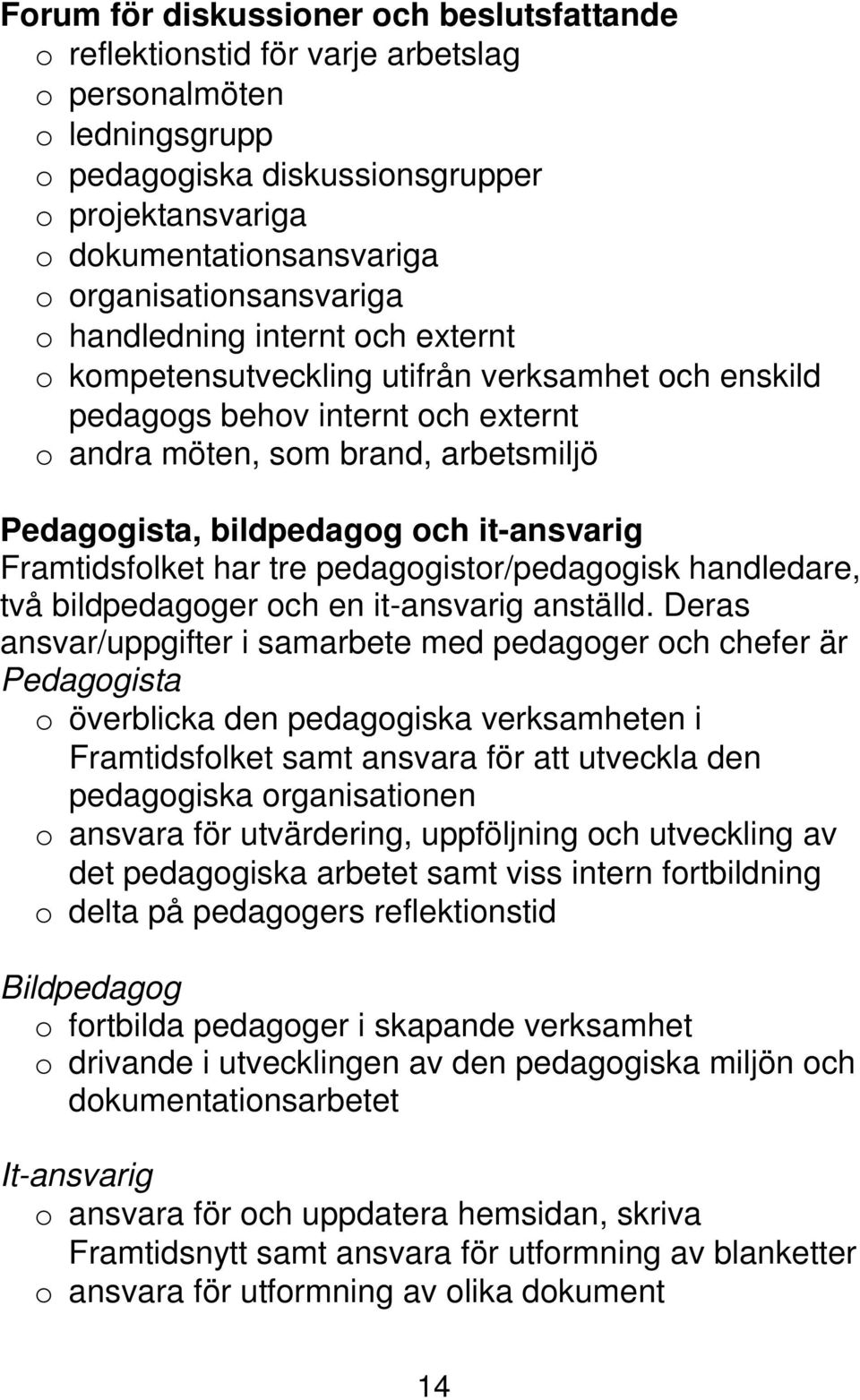 Forum för diskussioner och beslutsfattande
o reflektionstid för varje arbetslag
o personalmöten
o ledningsgrupp
o pedagogiska diskussionsgrupper
o projektansvariga
o dokumentationsansvariga
o organisationsansvariga
o handledning internt och externt
o kompetensutveckling utifrån verksamhet och enskild pedagogs behov internt och externt
o andra möten, som brand, arbetsmiljö

Pedagogista, bildpedagog och it-ansvarig
Framtidsfolket har tre pedagogistor/pedagogisk handledare, två bildpedagoger och en it-ansvarig anställd. Deras ansvar/uppgifter i samarbete med pedagoger och chefer är
Pedagogista
o överblicka den pedagogiska verksamheten i Framtidsfolket samt ansvara för att utveckla den pedagogiska organisationen
o ansvara för utvärdering, uppföljning och utveckling av det pedagogiska arbetet samt viss intern fortbildning
o delta på pedagogers reflektionstid

Bildpedagog
o fortbilda pedagoger i skapande verksamhet
o drivande i utvecklingen av den pedagogiska miljön och dokumentationsarbetet

It-ansvarig
o ansvara för och uppdatera hemsidan, skriva Framtidsnytt samt ansvara för utformning av blanketter
o ansvara för utformning av olika dokument

14